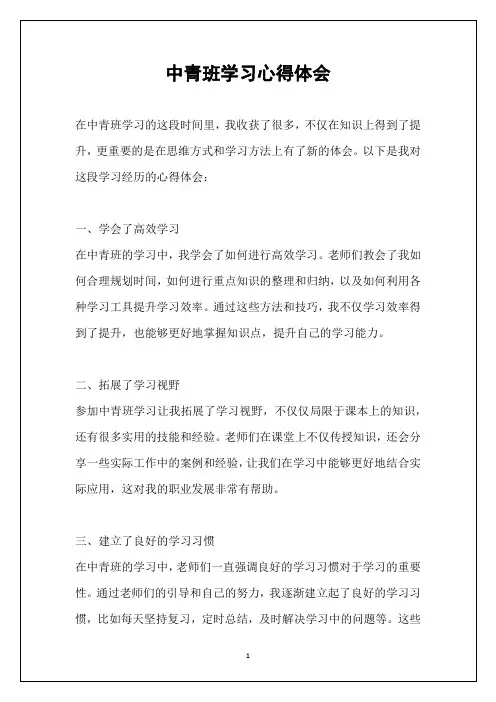 中青班学习心得体会

在中青班学习的这段时间里，我收获了很多，不仅在知识上得到了提升，更重要的是在思维方式和学习方法上有了新的体会。以下是我对这段学习经历的心得体会：

一、学会了高效学习
在中青班的学习中，我学会了如何进行高效学习。老师们教会了我如何合理规划时间，如何进行重点知识的整理和归纳，以及如何利用各种学习工具提升学习效率。通过这些方法和技巧，我不仅学习效率得到了提升，也能够更好地掌握知识点，提升自己的学习能力。

二、拓展了学习视野
参加中青班学习让我拓展了学习视野，不仅仅局限于课本上的知识，还有很多实用的技能和经验。老师们在课堂上不仅传授知识，还会分享一些实际工作中的案例和经验，让我们在学习中能够更好地结合实际应用，这对我的职业发展非常有帮助。

三、建立了良好的学习习惯
在中青班的学习中，老师们一直强调良好的学习习惯对于学习的重要性。通过老师们的引导和自己的努力，我逐渐建立起了良好的学习习惯，比如每天坚持复习，定时总结，及时解决学习中的问题等。这些

1